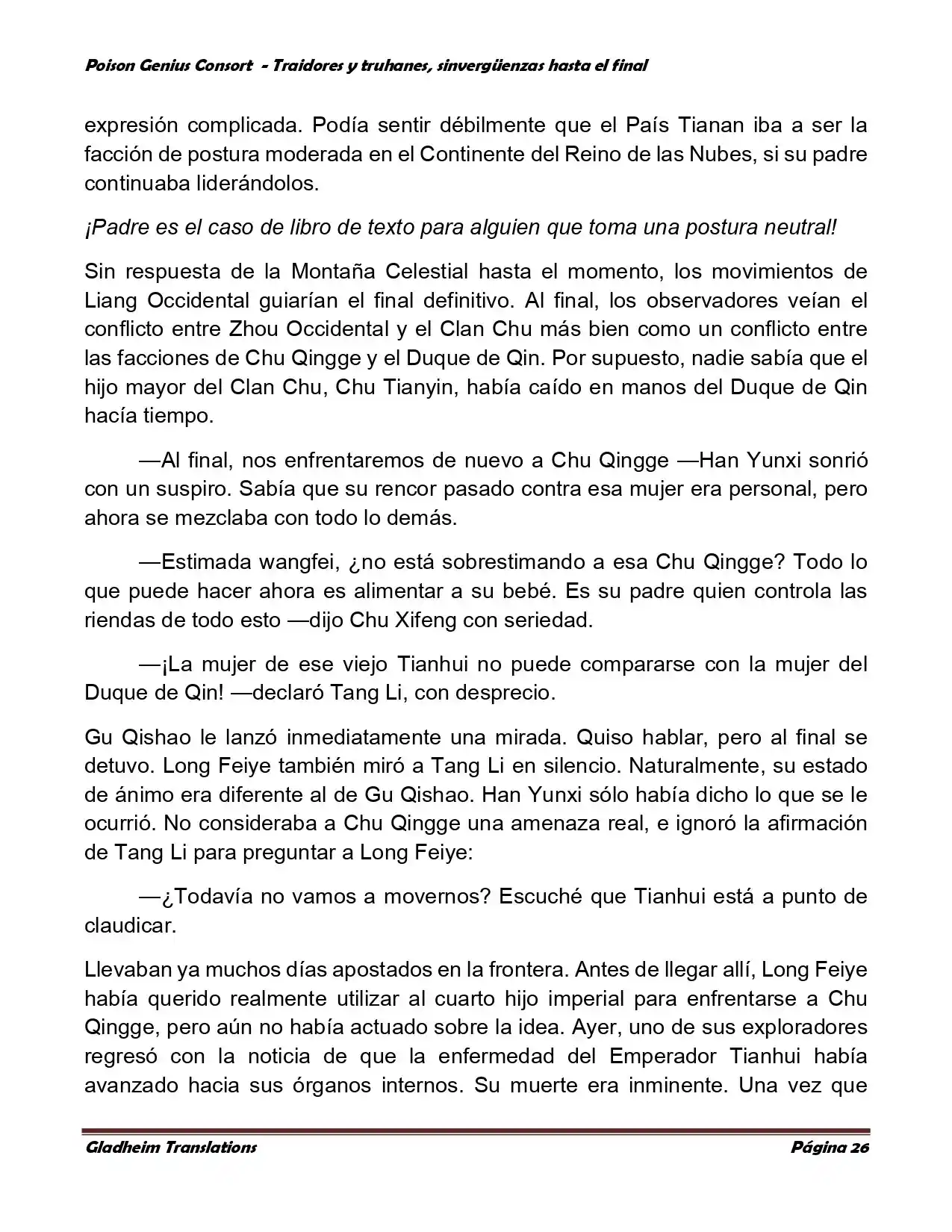 Poison Genius Consort - Traidores y truhanes, sinvergüenzas hasta el final

expresión complicada. Podía sentir débilmente que el País Tianan iba a ser la facción de postura moderada en el Continente del Reino de las Nubes, si su padre continuaba liderándolos.

¡Padre es el caso de libro de texto para alguien que toma una postura neutral!

Sin respuesta de la Montaña Celestial hasta el momento, los movimientos de Liang Occidental guiarían el final definitivo. Al final, los observadores veían el conflicto entre Zhou Occidental y el Clan Chu más bien como un conflicto entre las facciones de Chu Qingge y el Duque de Qin. Por supuesto, nadie sabía que el hijo mayor del Clan Chu, Chu Tianyin, había caído en manos del Duque de Qin hacía tiempo.

—Al final, nos enfrentaremos de nuevo a Chu Qingge —Han Yunxi sonrió con un suspiro. Sabía que su rencor pasado contra esa mujer era personal, pero ahora se mezclaba con todo lo demás.

—Estimada wangfei, ¿no está sobrestimando a esa Chu Qingge? Todo lo que puede hacer ahora es alimentar a su bebé. Es su padre quien controla las riendas de todo esto —dijo Chu Xifeng con seriedad.

—¡La mujer de ese viejo Tianhui no puede compararse con la mujer del Duque de Qin! —declaró Tang Li, con desprecio.

Gu Qishao le lanzó inmediatamente una mirada. Quiso hablar, pero al final se detuvo. Long Feiye también miró a Tang Li en silencio. Naturalmente, su estado de ánimo era diferente al de Gu Qishao. Han Yunxi sólo había dicho lo que se le ocurrió. No consideraba a Chu Qingge una amenaza real, e ignoró la afirmación de Tang Li para preguntar a Long Feiye:

—¿Todavía no vamos a movernos? Escuché que Tianhui está a punto de claudicar.

Llevaban ya muchos días apostados en la frontera. Antes de llegar allí, Long Feiye había querido realmente utilizar al cuarto hijo imperial para enfrentarse a Chu Qingge, pero aún no había actuado sobre la idea. Ayer, uno de sus exploradores regresó con la noticia de que la enfermedad del Emperador Tianhui había avanzado hacia sus órganos internos. Su muerte era inminente. Una vez que

Gladheim Translations

Página 26